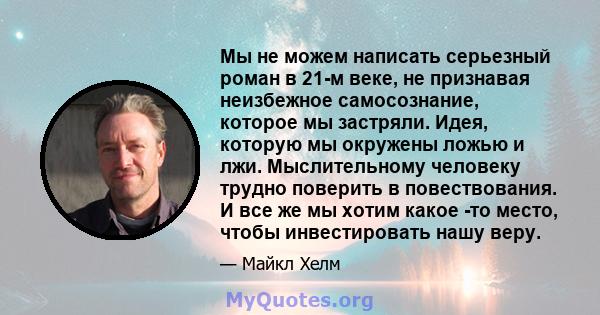 Мы не можем написать серьезный роман в 21-м веке, не признавая неизбежное самосознание, которое мы застряли. Идея, которую мы окружены ложью и лжи. Мыслительному человеку трудно поверить в повествования. И все же мы хотим какое -то место, чтобы инвестировать нашу веру.

— Майкл Хелм

MyQuotes.org